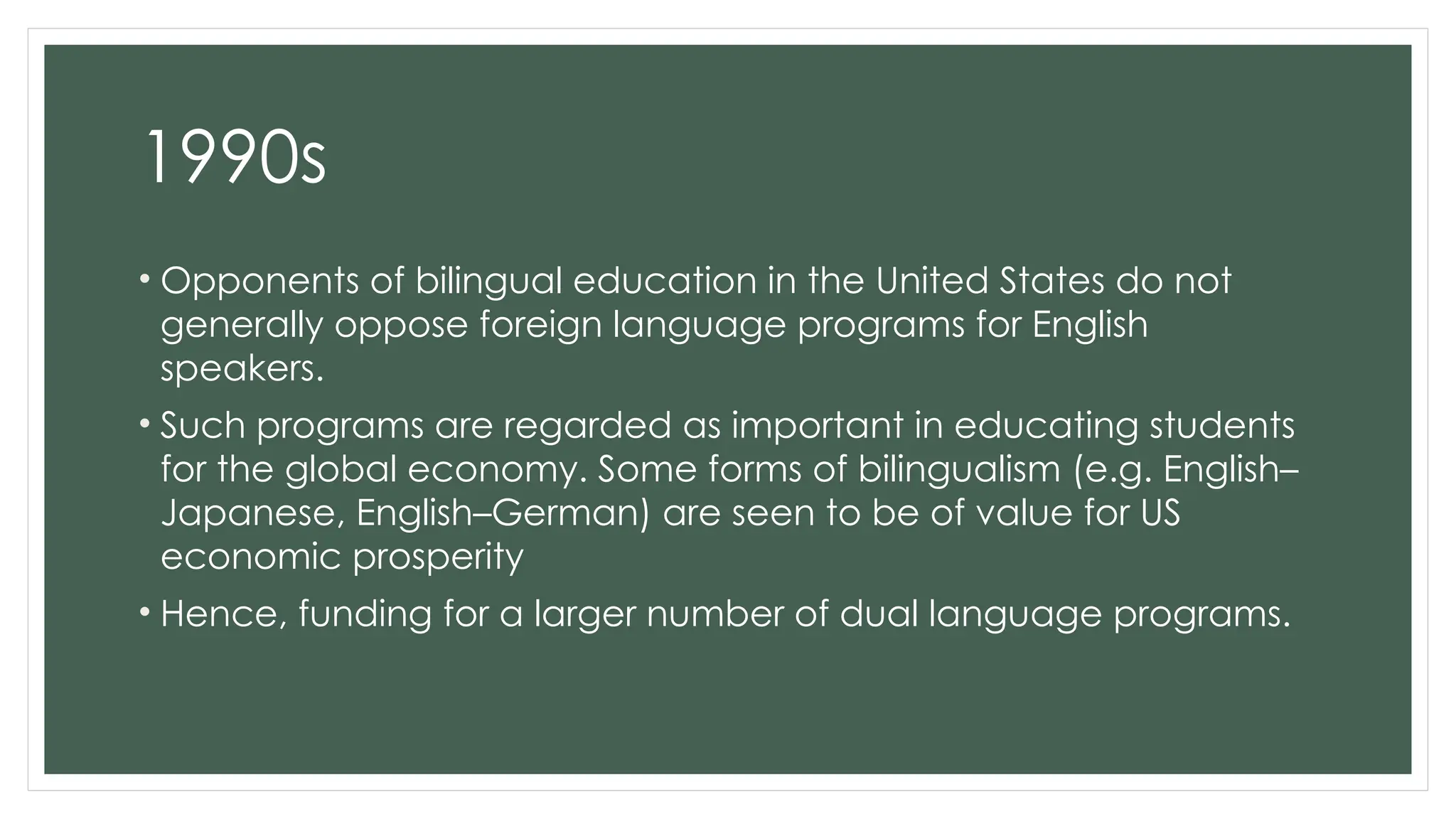 1990s

• Opponents of bilingual education in the United States do not generally oppose foreign language programs for English speakers.

• Such programs are regarded as important in educating students for the global economy. Some forms of bilingualism (e.g. English–Japanese, English–German) are seen to be of value for US economic prosperity

• Hence, funding for a larger number of dual language programs.